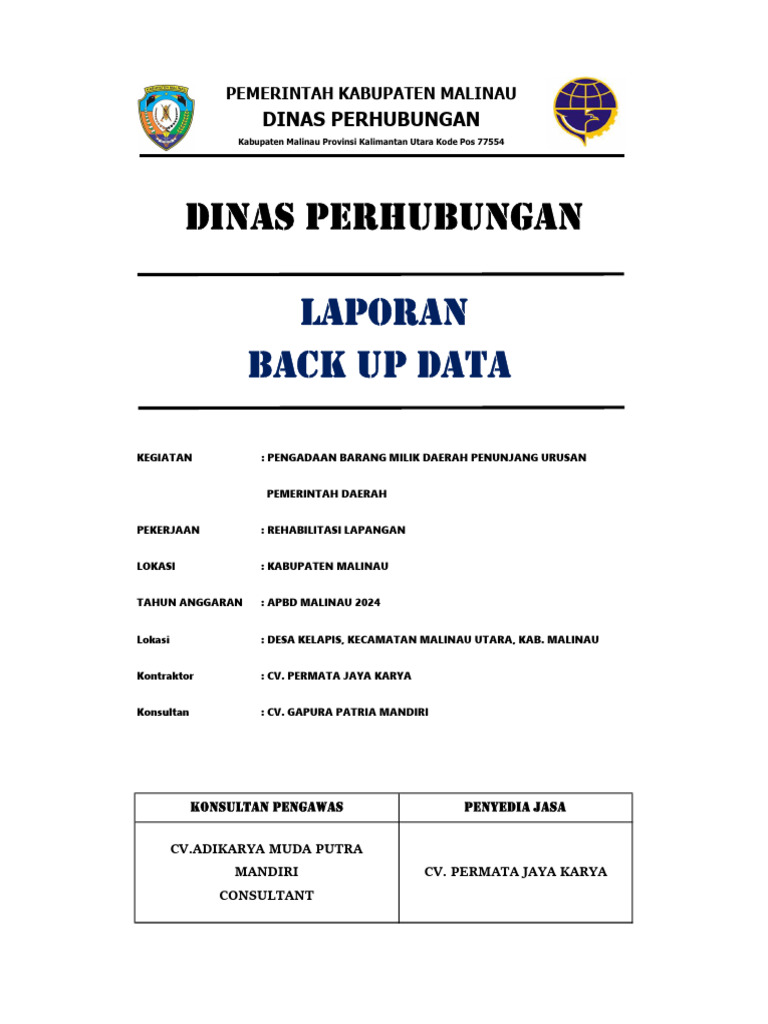 PEMERINTAH KABUPATEN MALINAU
DINAS PERHUBUNGAN
Kabupaten Malinau Provinsi Kalimantan Utara Kode Pos 77554

DINAS PERHUBUNGAN

LAPORAN
BACK UP DATA

KEGIATAN : PENGADAAN BARANG MILIK DAERAH PENUNJANG URUSAN PEMERINTAH DAERAH

PEKERJAAN : REHABILITASI LAPANGAN

LOKASI : KABUPATEN MALINAU

TAHUN ANGGARAN : APBD MALINAU 2024

Lokasi : DESA KELAPIS, KECAMATAN MALINAU UTARA, KAB. MALINAU

Kontraktor : CV. PERMATA JAYA KARYA

Konsultan : CV. GAPURA PATRIA MANDIRI

| KONSULTAN PENGAWAS | PENYEDIA JASA |
|---|---|
| CV.ADIKARYA MUDA PUTRA MANDIRI CONSULTANT | CV. PERMATA JAYA KARYA |